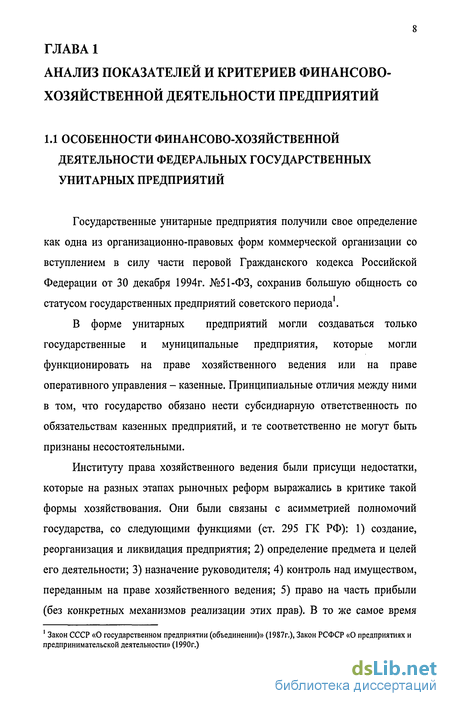 8

ГЛАВА 1
АНАЛИЗ ПОКАЗАТЕЛЕЙ И КРИТЕРИЕВ ФИНАНСОВО-ХОЗЯЙСТВЕННОЙ ДЕЯТЕЛЬНОСТИ ПРЕДПРИЯТИЙ

1.1 ОСОБЕННОСТИ ФИНАНСОВО-ХОЗЯЙСТВЕННОЙ ДЕЯТЕЛЬНОСТИ ФЕДЕРАЛЬНЫХ ГОСУДАРСТВЕННЫХ УНИТАРНЫХ ПРЕДПРИЯТИЙ

Государственные унитарные предприятия получили свое определение как одна из организационно-правовых форм коммерческой организации со вступлением в силу части перовой Гражданского кодекса Российской Федерации от 30 декабря 1994г. №51-ФЗ, сохранив большую общность со статусом государственных предприятий советского периода$^1$.

В форме унитарных предприятий могли создаваться только государственные и муниципальные предприятия, которые могли функционировать на праве хозяйственного ведения или на праве оперативного управления – казенные. Принципиальные отличия между ними в том, что государство обязано нести субсидиарную ответственность по обязательствам казенных предприятий, и те соответственно не могут быть признаны несостоятельными.

Институту права хозяйственного ведения были присущи недостатки, которые на разных этапах рыночных реформ выражались в критике такой формы хозяйствования. Они были связаны с асимметрией полномочий государства, со следующими функциями (ст. 295 ГК РФ): 1) создание, реорганизация и ликвидация предприятия; 2) определение предмета и целей его деятельности; 3) назначение руководителя; 4) контроль над имуществом, переданным на праве хозяйственного ведения; 5) право на часть прибыли (без конкретных механизмов реализации этих прав). В то же самое время

$^1$ Закон СССР «О государственном предприятии (объединении)» (1987г.), Закон РСФСР «О предприятиях и предпринимательской деятельности» (1990г.)

dsLib.net
библиотека диссертаций